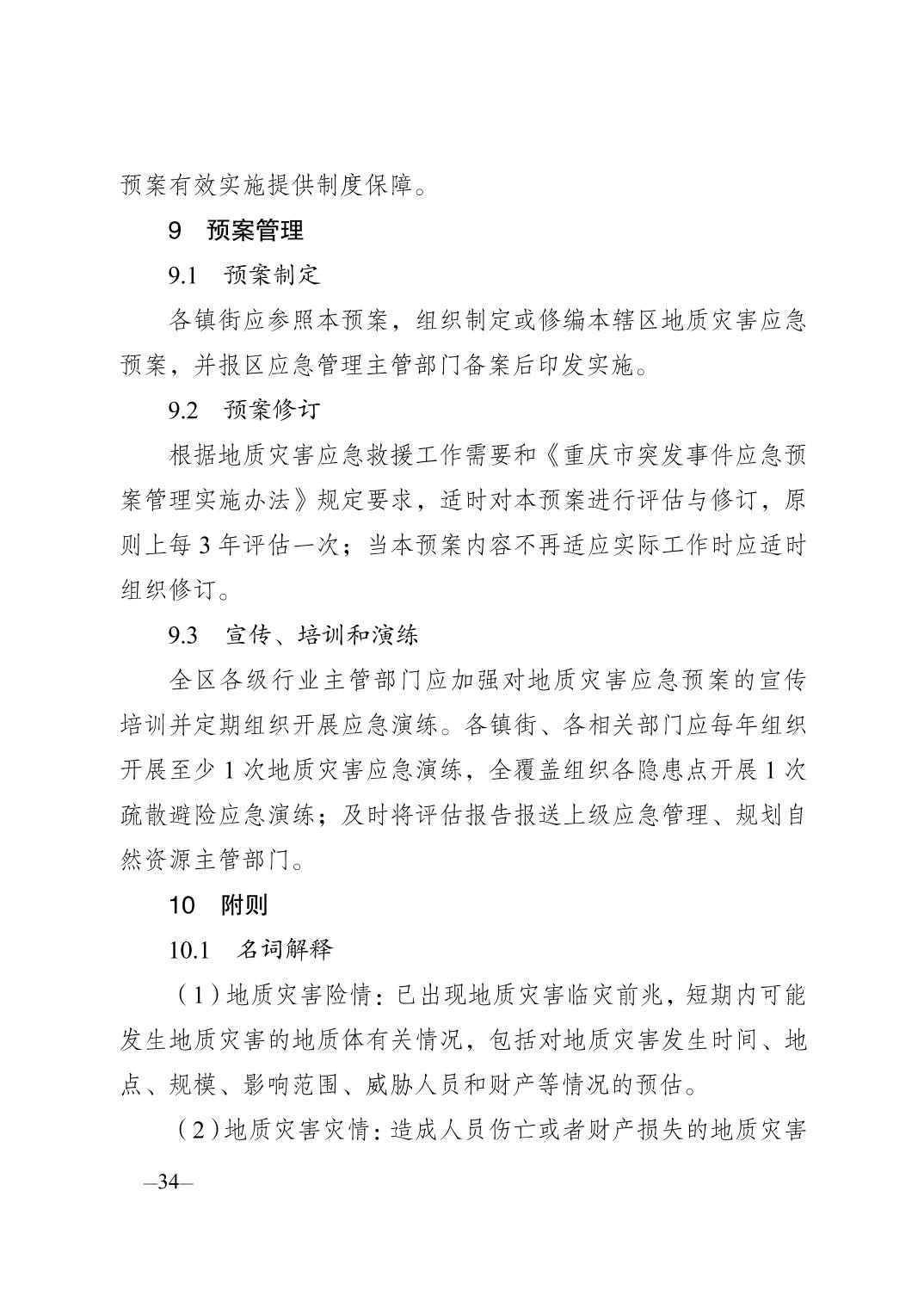 预案有效实施提供制度保障。

9　预案管理

9.1　预案制定

各镇街应参照本预案，组织制定或修编本辖区地质灾害应急预案，并报区应急管理主管部门备案后印发实施。

9.2　预案修订

根据地质灾害应急救援工作需要和《重庆市突发事件应急预案管理实施办法》规定要求，适时对本预案进行评估与修订，原则上每 3 年评估一次；当本预案内容不再适应实际工作时应适时组织修订。

9.3　宣传、培训和演练

全区各级行业主管部门应加强对地质灾害应急预案的宣传培训并定期组织开展应急演练。各镇街、各相关部门应每年组织开展至少 1 次地质灾害应急演练，全覆盖组织各隐患点开展 1 次疏散避险应急演练；及时将评估报告报送上级应急管理、规划自然资源主管部门。

10　附则

10.1　名词解释

（1）地质灾害险情：已出现地质灾害临灾前兆，短期内可能发生地质灾害的地质体有关情况，包括对地质灾害发生时间、地点、规模、影响范围、威胁人员和财产等情况的预估。

（2）地质灾害灾情：造成人员伤亡或者财产损失的地质灾害

—34—